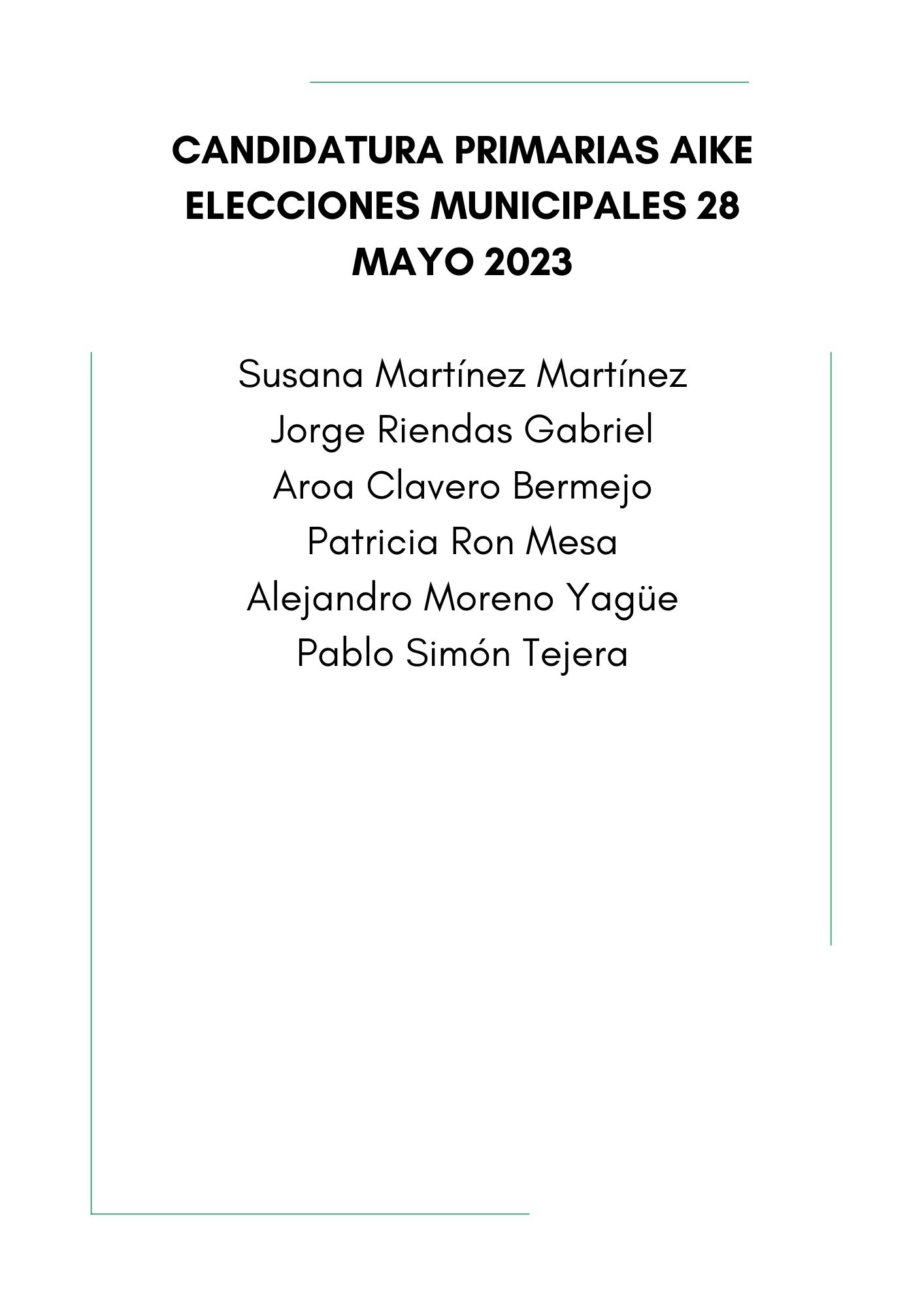 CANDIDATURA PRIMARIAS AIKE ELECCIONES MUNICIPALES 28 MAYO 2023

Susana Martínez Martínez
Jorge Riendas Gabriel
Aroa Clavero Bermejo
Patricia Ron Mesa
Alejandro Moreno Yagüe
Pablo Simón Tejera